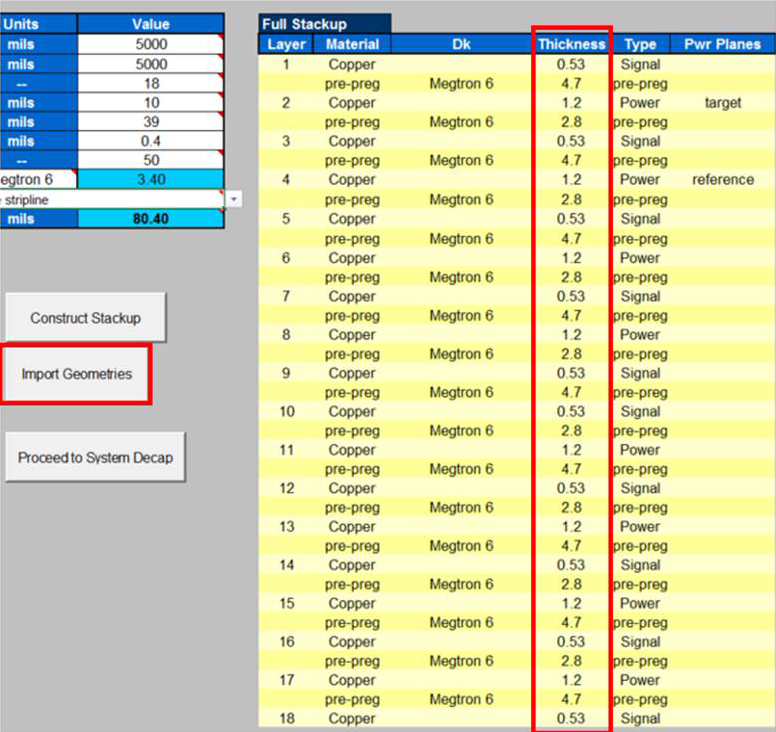 | Units | Value |
|---|---|
| mils | 5000 |
| mils | 5000 |
| -- | 18 |
| mils | 10 |
| mils | 39 |
| mils | 0.4 |
| -- | 50 |
| egtron 6 | 3.40 |
| stripline | |
| mils | 80.40 |

Construct Stackup

Import Geometries

Proceed to System Decap

Full Stackup

| Layer | Material | Dk | Thickness | Type | Pwr Planes |
|---|---|---|---|---|---|
| 1 | Copper | | 0.53 | Signal | |
| | pre-preg | Megtron 6 | 4.7 | pre-preg | |
| 2 | Copper | | 1.2 | Power | target |
| | pre-preg | Megtron 6 | 2.8 | pre-preg | |
| 3 | Copper | | 0.53 | Signal | |
| | pre-preg | Megtron 6 | 4.7 | pre-preg | |
| 4 | Copper | | 1.2 | Power | reference |
| | pre-preg | Megtron 6 | 2.8 | pre-preg | |
| 5 | Copper | | 0.53 | Signal | |
| | pre-preg | Megtron 6 | 4.7 | pre-preg | |
| 6 | Copper | | 1.2 | Power | |
| | pre-preg | Megtron 6 | 2.8 | pre-preg | |
| 7 | Copper | | 0.53 | Signal | |
| | pre-preg | Megtron 6 | 4.7 | pre-preg | |
| 8 | Copper | | 1.2 | Power | |
| | pre-preg | Megtron 6 | 2.8 | pre-preg | |
| 9 | Copper | | 0.53 | Signal | |
| | pre-preg | Megtron 6 | 4.7 | pre-preg | |
| 10 | Copper | | 0.53 | Signal | |
| | pre-preg | Megtron 6 | 2.8 | pre-preg | |
| 11 | Copper | | 1.2 | Power | |
| | pre-preg | Megtron 6 | 4.7 | pre-preg | |
| 12 | Copper | | 0.53 | Signal | |
| | pre-preg | Megtron 6 | 2.8 | pre-preg | |
| 13 | Copper | | 1.2 | Power | |
| | pre-preg | Megtron 6 | 4.7 | pre-preg | |
| 14 | Copper | | 0.53 | Signal | |
| | pre-preg | Megtron 6 | 2.8 | pre-preg | |
| 15 | Copper | | 1.2 | Power | |
| | pre-preg | Megtron 6 | 4.7 | pre-preg | |
| 16 | Copper | | 0.53 | Signal | |
| | pre-preg | Megtron 6 | 2.8 | pre-preg | |
| 17 | Copper | | 1.2 | Power | |
| | pre-preg | Megtron 6 | 4.7 | pre-preg | |
| 18 | Copper | | 0.53 | Signal | |